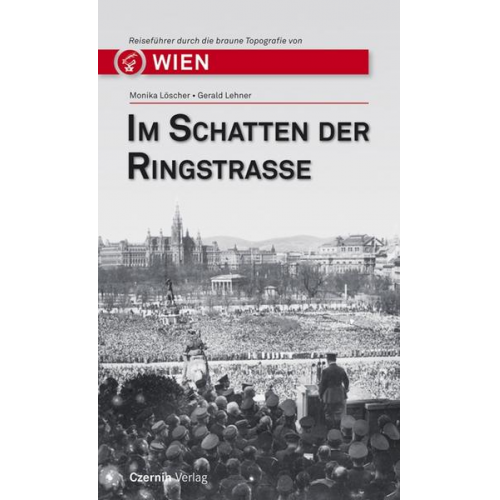 Reiseführer durch die braune Topografie von

WIEN

Monika Löscher • Gerald Lehner

IM SCHATTEN DER RINGSTRASSE

Czernin Verlag